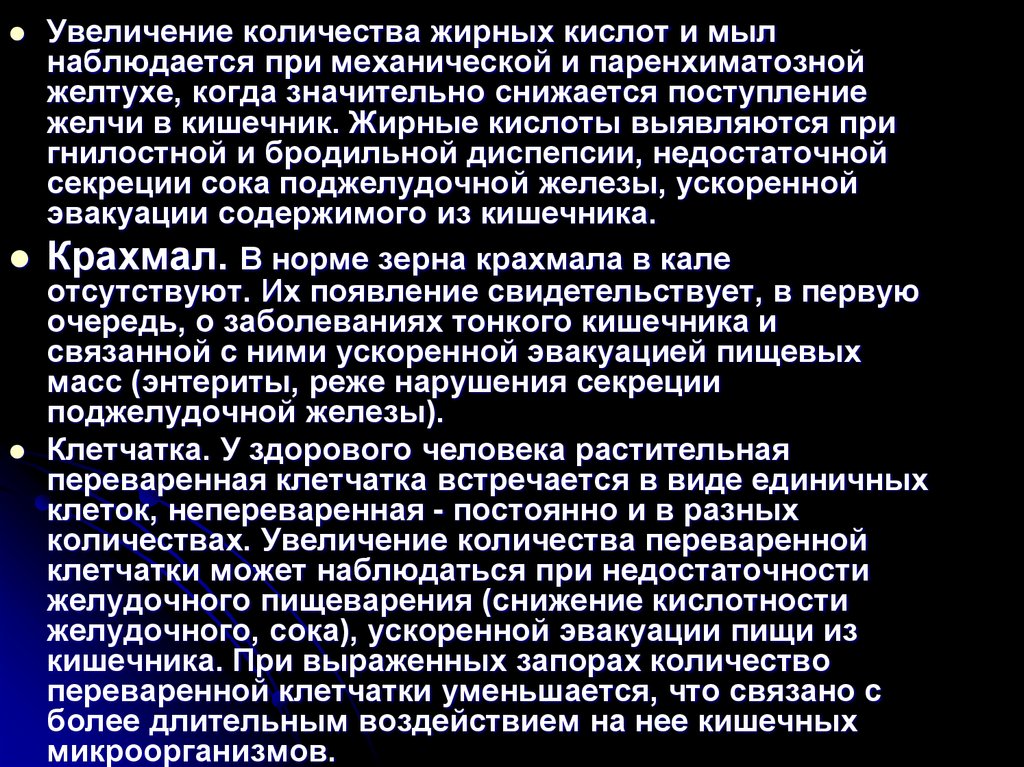 • Увеличение количества жирных кислот и мыл наблюдается при механической и паренхиматозной желтухе, когда значительно снижается поступление желчи в кишечник. Жирные кислоты выявляются при гнилостной и бродильной диспепсии, недостаточной секреции сока поджелудочной железы, ускоренной эвакуации содержимого из кишечника.

• Крахмал. В норме зерна крахмала в кале отсутствуют. Их появление свидетельствует, в первую очередь, о заболеваниях тонкого кишечника и связанной с ними ускоренной эвакуацией пищевых масс (энтериты, реже нарушения секреции поджелудочной железы).

• Клетчатка. У здорового человека растительная переваренная клетчатка встречается в виде единичных клеток, непереваренная - постоянно и в разных количествах. Увеличение количества переваренной клетчатки может наблюдаться при недостаточности желудочного пищеварения (снижение кислотности желудочного, сока), ускоренной эвакуации пищи из кишечника. При выраженных запорах количество переваренной клетчатки уменьшается, что связано с более длительным воздействием на нее кишечных микроорганизмов.